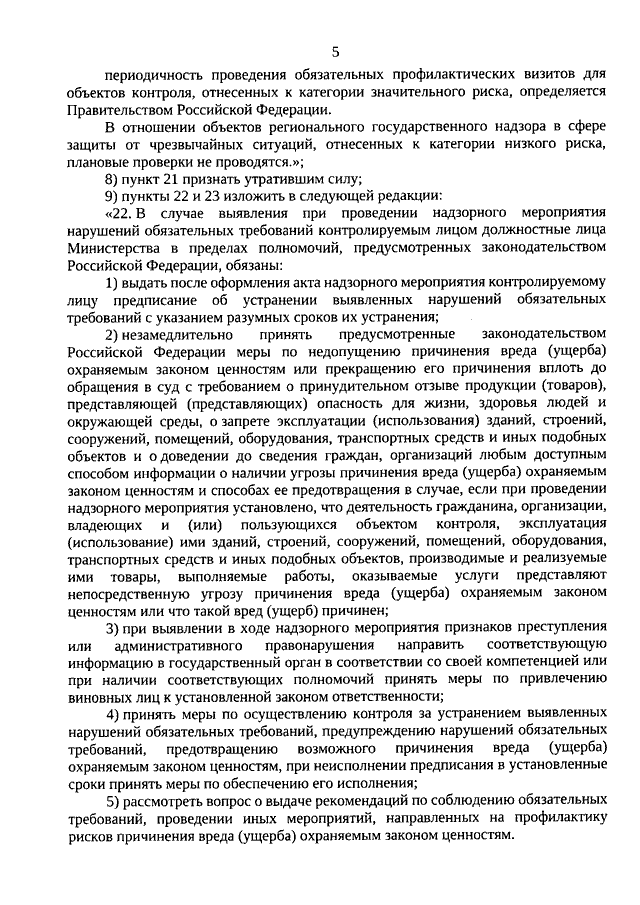 5

периодичность проведения обязательных профилактических визитов для объектов контроля, отнесенных к категории значительного риска, определяется Правительством Российской Федерации.

В отношении объектов регионального государственного надзора в сфере защиты от чрезвычайных ситуаций, отнесенных к категории низкого риска, плановые проверки не проводятся.»;

8) пункт 21 признать утратившим силу;

9) пункты 22 и 23 изложить в следующей редакции:

«22. В случае выявления при проведении надзорного мероприятия нарушений обязательных требований контролируемым лицом должностные лица Министерства в пределах полномочий, предусмотренных законодательством Российской Федерации, обязаны:

1) выдать после оформления акта надзорного мероприятия контролируемому лицу предписание об устранении выявленных нарушений обязательных требований с указанием разумных сроков их устранения;

2) незамедлительно принять предусмотренные законодательством Российской Федерации меры по недопущению причинения вреда (ущерба) охраняемым законом ценностям или прекращению его причинения вплоть до обращения в суд с требованием о принудительном отзыве продукции (товаров), представляющей (представляющих) опасность для жизни, здоровья людей и окружающей среды, о запрете эксплуатации (использования) зданий, строений, сооружений, помещений, оборудования, транспортных средств и иных подобных объектов и о доведении до сведения граждан, организаций любым доступным способом информации о наличии угрозы причинения вреда (ущерба) охраняемым законом ценностям и способах ее предотвращения в случае, если при проведении надзорного мероприятия установлено, что деятельность гражданина, организации, владеющих и (или) пользующихся объектом контроля, эксплуатация (использование) ими зданий, строений, сооружений, помещений, оборудования, транспортных средств и иных подобных объектов, производимые и реализуемые ими товары, выполняемые работы, оказываемые услуги представляют непосредственную угрозу причинения вреда (ущерба) охраняемым законом ценностям или что такой вред (ущерб) причинен;

3) при выявлении в ходе надзорного мероприятия признаков преступления или административного правонарушения направить соответствующую информацию в государственный орган в соответствии со своей компетенцией или при наличии соответствующих полномочий принять меры по привлечению виновных лиц к установленной законом ответственности;

4) принять меры по осуществлению контроля за устранением выявленных нарушений обязательных требований, предупреждению нарушений обязательных требований, предотвращению возможного причинения вреда (ущерба) охраняемым законом ценностям, при неисполнении предписания в установленные сроки принять меры по обеспечению его исполнения;

5) рассмотреть вопрос о выдаче рекомендаций по соблюдению обязательных требований, проведении иных мероприятий, направленных на профилактику рисков причинения вреда (ущерба) охраняемым законом ценностям.